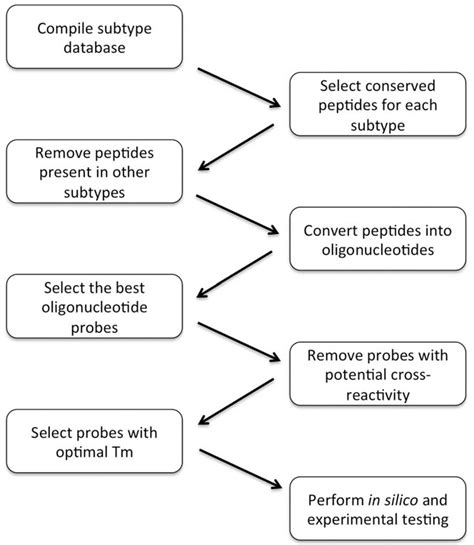 Compile subtype database

Select conserved peptides for each subtype

Remove peptides present in other subtypes

Convert peptides into oligonucleotides

Select the best oligonucleotide probes

Remove probes with potential cross-reactivity

Select probes with optimal Tm

Perform in silico and experimental testing